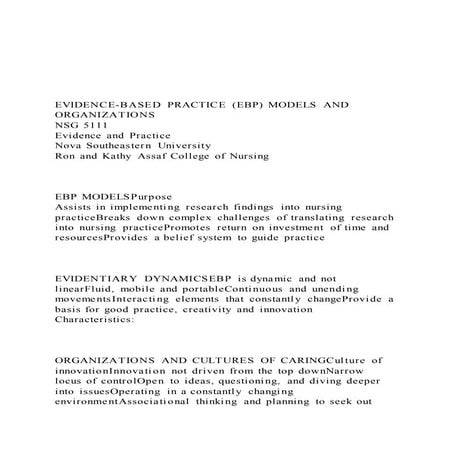 EVIDENCE-BASED PRACTICE (EBP) MODELS AND ORGANIZATIONS
NSG 5111
Evidence and Practice
Nova Southeastern University
Ron and Kathy Assaf College of Nursing

EBP MODELSPurpose
Assists in implementing research findings into nursing practiceBreaks down complex challenges of translating research into nursing practicePromotes return on investment of time and resourcesProvides a belief system to guide practice

EVIDENTIARY DYNAMICSEBP is dynamic and not linearFluid, mobile and portableContinuous and unending movementsInteracting elements that constantly changeProvide a basis for good practice, creativity and innovation
Characteristics:

ORGANIZATIONS AND CULTURES OF CARINGCulture of innovationInnovation not driven from the top downNarrow locus of controlOpen to ideas, questioning, and diving deeper into issuesOperating in a constantly changing environmentAssociational thinking and planning to seek out